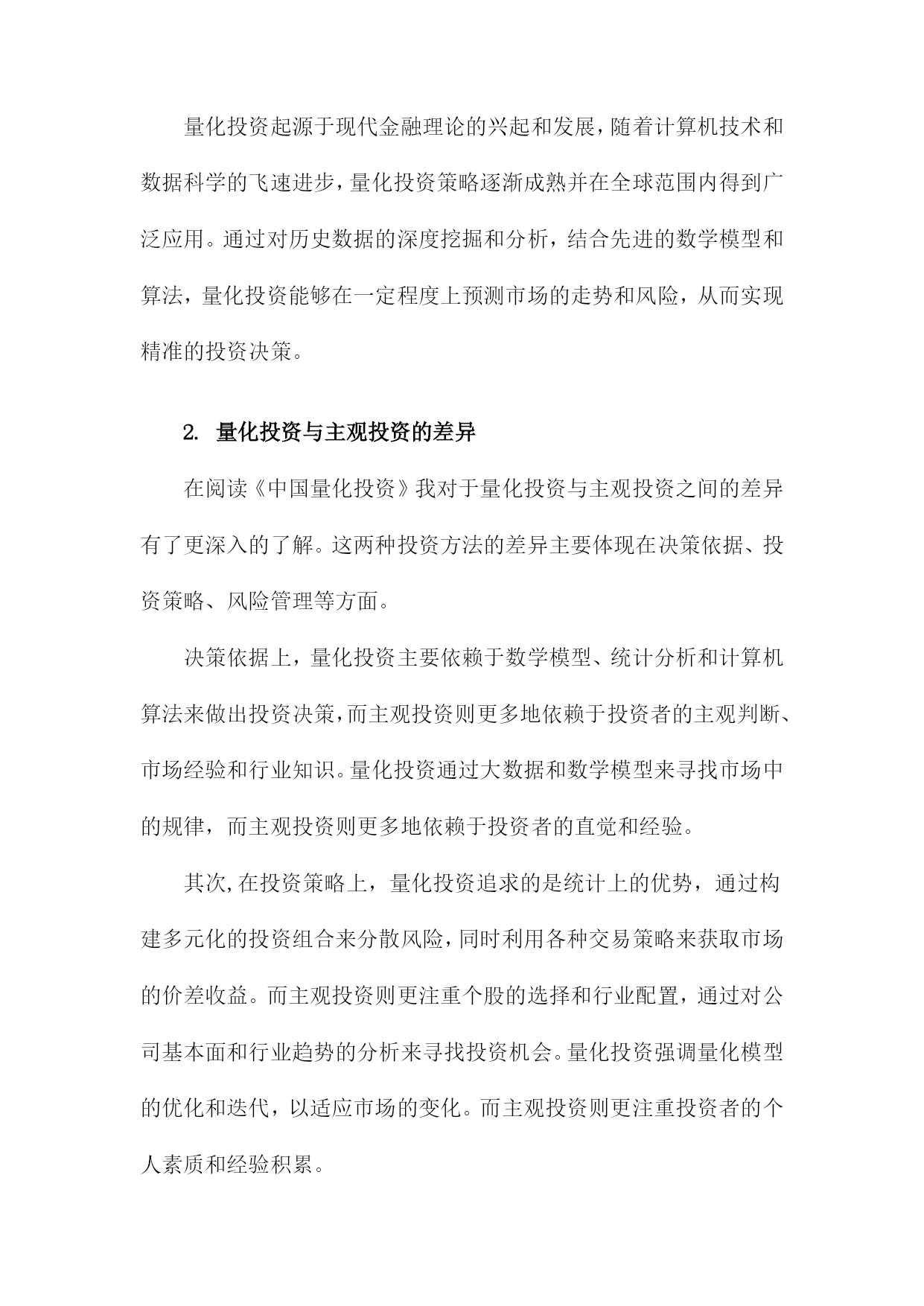 量化投资起源于现代金融理论的兴起和发展，随着计算机技术和数据科学的飞速进步，量化投资策略逐渐成熟并在全球范围内得到广泛应用。通过对历史数据的深度挖掘和分析，结合先进的数学模型和算法，量化投资能够在一定程度上预测市场的走势和风险，从而实现精准的投资决策。

2. 量化投资与主观投资的差异

在阅读《中国量化投资》我对于量化投资与主观投资之间的差异有了更深入的了解。这两种投资方法的差异主要体现在决策依据、投资策略、风险管理等方面。

决策依据上，量化投资主要依赖于数学模型、统计分析和计算机算法来做出投资决策，而主观投资则更多地依赖于投资者的主观判断、市场经验和行业知识。量化投资通过大数据和数学模型来寻找市场中的规律，而主观投资则更多地依赖于投资者的直觉和经验。

其次,在投资策略上，量化投资追求的是统计上的优势，通过构建多元化的投资组合来分散风险，同时利用各种交易策略来获取市场的价差收益。而主观投资则更注重个股的选择和行业配置，通过对公司基本面和行业趋势的分析来寻找投资机会。量化投资强调量化模型的优化和迭代，以适应市场的变化。而主观投资则更注重投资者的个人素质和经验积累。